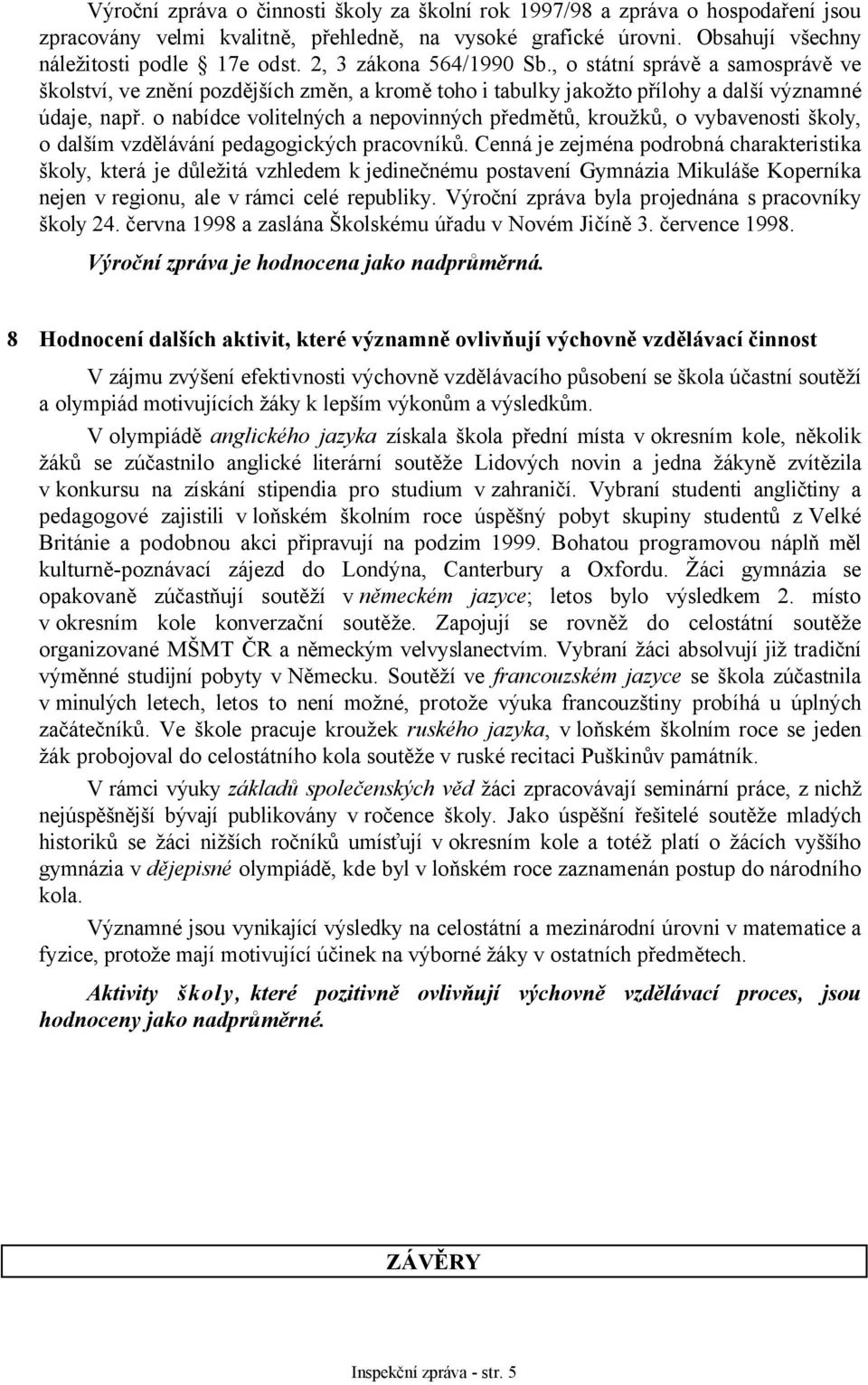 Výroční zpráva o činnosti školy za školní rok 1997/98 a zpráva o hospodaření jsou zpracovány velmi kvalitně, přehledně, na vysoké grafické úrovni. Obsahují všechny náležitosti podle § 17e odst. 2, 3 zákona 564/1990 Sb., o státní správě a samosprávě ve školství, ve znění pozdějších změn, a kromě toho i tabulky jakožto přílohy a další významné údaje, např. o nabídce volitelných a nepovinných předmětů, kroužků, o vybavenosti školy, o dalším vzdělávání pedagogických pracovníků. Cenná je zejména podrobná charakteristika školy, která je důležitá vzhledem k jedinečnému postavení Gymnázia Mikuláše Koperníka nejen v regionu, ale v rámci celé republiky. Výroční zpráva byla projednána s pracovníky školy 24. června 1998 a zaslána Školskému úřadu v Novém Jičíně 3. července 1998.

Výroční zpráva je hodnocena jako nadprůměrná.

8 Hodnocení dalších aktivit, které významně ovlivňují výchovně vzdělávací činnost

V zájmu zvýšení efektivnosti výchovně vzdělávacího působení se škola účastní soutěží a olympiád motivujících žáky k lepším výkonům a výsledkům.

V olympiádě anglického jazyka získala škola přední místa v okresním kole, několik žáků se zúčastnilo anglické literární soutěže Lidových novin a jedna žákyně zvítězila v konkursu na získání stipendia pro studium v zahraničí. Vybraní studenti angličtiny a pedagogové zajistili v loňském školním roce úspěšný pobyt skupiny studentů z Velké Británie a podobnou akci připravují na podzim 1999. Bohatou programovou náplň měl kulturně-poznávací zájezd do Londýna, Canterbury a Oxfordu. Žáci gymnázia se opakovaně zúčastňují soutěží v německém jazyce; letos bylo výsledkem 2. místo v okresním kole konverzační soutěže. Zapojují se rovněž do celostátní soutěže organizované MŠMT ČR a německým velvyslanectvím. Vybraní žáci absolvují již tradiční výměnné studijní pobyty v Německu. Soutěží ve francouzském jazyce se škola zúčastnila v minulých letech, letos to není možné, protože výuka francouzštiny probíhá u úplných začátečníků. Ve škole pracuje kroužek ruského jazyka, v loňském školním roce se jeden žák probojoval do celostátního kola soutěže v ruské recitaci Puškinův památník.

V rámci výuky základů společenských věd žáci zpracovávají seminární práce, z nichž nejúspěšnější bývají publikovány v ročence školy. Jako úspěšní řešitelé soutěže mladých historiků se žáci nižších ročníků umísťují v okresním kole a totéž platí o žácích vyššího gymnázia v dějepisné olympiádě, kde byl v loňském roce zaznamenán postup do národního kola.

Významné jsou vynikající výsledky na celostátní a mezinárodní úrovni v matematice a fyzice, protože mají motivující účinek na výborné žáky v ostatních předmětech.

Aktivity školy, které pozitivně ovlivňují výchovně vzdělávací proces, jsou hodnoceny jako nadprůměrné.

ZÁVĚRY

Inspekční zpráva - str. 5